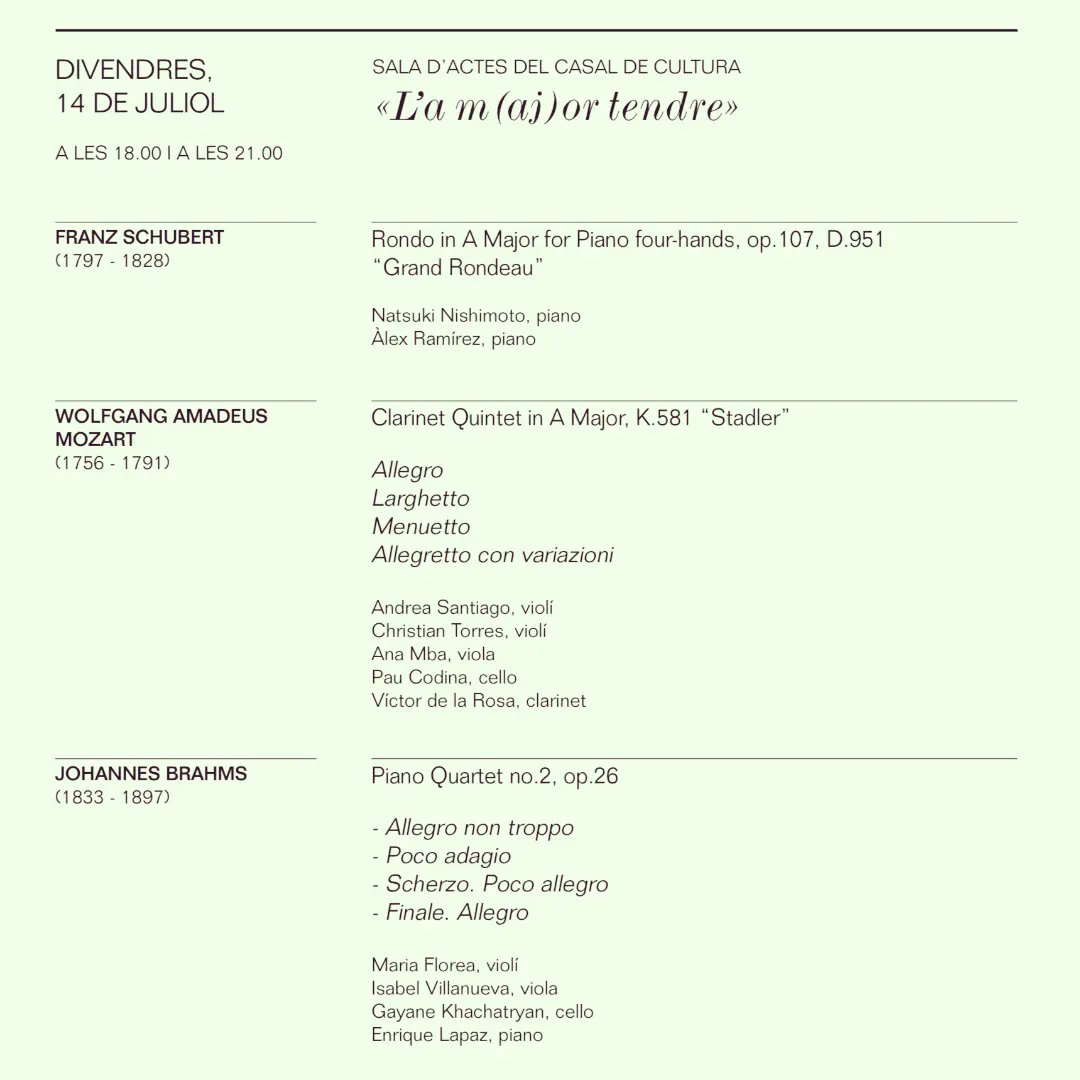 DIVENDRES,
14 DE JULIOL

A LES 18.00 I A LES 21.00

SALA D'ACTES DEL CASAL DE CULTURA
«L'a m(aj)or tendre»

FRANZ SCHUBERT
(1797 - 1828)

Rondo in A Major for Piano four-hands, op.107, D.951
"Grand Rondeau"

Natsuki Nishimoto, piano
Àlex Ramírez, piano

WOLFGANG AMADEUS MOZART
(1756 - 1791)

Clarinet Quintet in A Major, K.581 "Stadler"

Allegro
Larghetto
Menuetto
Allegretto con variazioni

Andrea Santiago, violí
Christian Torres, violí
Ana Mba, viola
Pau Codina, cello
Víctor de la Rosa, clarinet

JOHANNES BRAHMS
(1833 - 1897)

Piano Quartet no.2, op.26

- Allegro non troppo
- Poco adagio
- Scherzo. Poco allegro
- Finale. Allegro

Maria Florea, violí
Isabel Villanueva, viola
Gayane Khachatryan, cello
Enrique Lapaz, piano